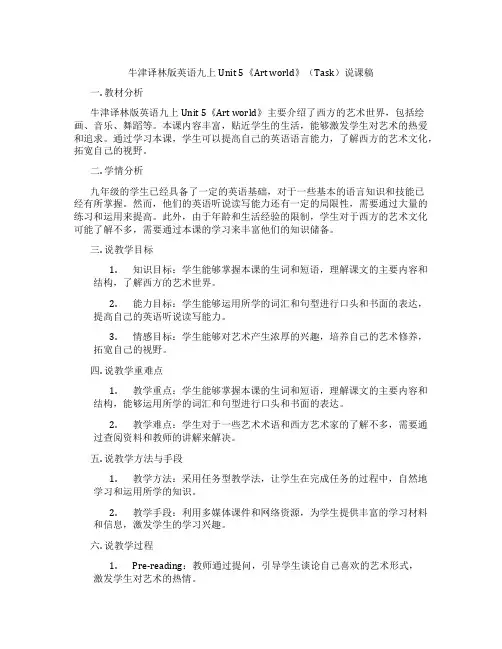 牛津译林版英语九上 Unit 5《Art world》（Task）说课稿

一. 教材分析

牛津译林版英语九上 Unit 5《Art world》主要介绍了西方的艺术世界，包括绘画、音乐、舞蹈等。本课内容丰富，贴近学生的生活，能够激发学生对艺术的热爱和追求。通过学习本课，学生可以提高自己的英语语言能力，了解西方的艺术文化，拓宽自己的视野。

二. 学情分析

九年级的学生已经具备了一定的英语基础，对于一些基本的语言知识和技能已经有所掌握。然而，他们的英语听说读写能力还有一定的局限性，需要通过大量的练习和运用来提高。此外，由于年龄和生活经验的限制，学生对于西方的艺术文化可能了解不多，需要通过本课的学习来丰富他们的知识储备。

三. 说教学目标

1. 知识目标：学生能够掌握本课的生词和短语，理解课文的主要内容和结构，了解西方的艺术世界。

2. 能力目标：学生能够运用所学的词汇和句型进行口头和书面的表达，提高自己的英语听说读写能力。

3. 情感目标：学生能够对艺术产生浓厚的兴趣，培养自己的艺术修养，拓宽自己的视野。

四. 说教学重难点

1. 教学重点：学生能够掌握本课的生词和短语，理解课文的主要内容和结构，能够运用所学的词汇和句型进行口头和书面的表达。

2. 教学难点：学生对于一些艺术术语和西方艺术家的了解不多，需要通过查阅资料和教师的讲解来解决。

五. 说教学方法与手段

1. 教学方法：采用任务型教学法，让学生在完成任务的过程中，自然地学习和运用所学的知识。

2. 教学手段：利用多媒体课件和网络资源，为学生提供丰富的学习材料和信息，激发学生的学习兴趣。

六. 说教学过程

1. Pre-reading：教师通过提问，引导学生谈论自己喜欢的艺术形式，激发学生对艺术的热情。